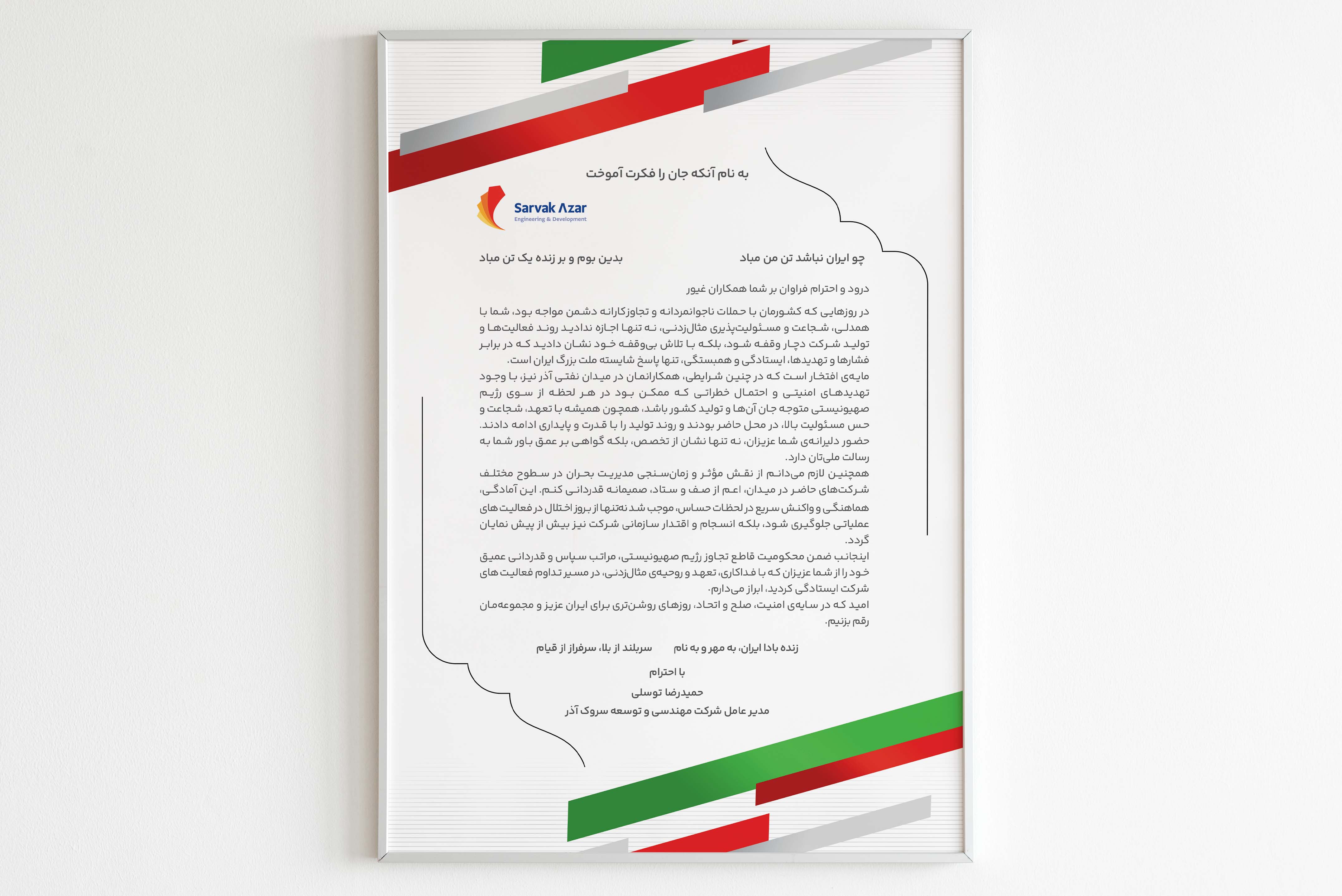 به نام آنکه جان را فکرت آموخت

Sarvak Azar
Engineering & Development

چو ایران نباشد تن من مباد

بدین بوم و بر زنده یک تن مباد

درود و احترام فراوان بر شما همکاران غیور

در روزهایی که کشورمان با حملات ناجوانمردانه و تجاوزکارانه دشمن مواجه بود، شما با همدلی، شجاعت و مسئولیت‌پذیری مثال‌زدنی، نه تنها اجازه ندادید روند فعالیت‌ها و تولید شرکت دچار وقفه شود، بلکه با تلاش بی‌وقفه خود نشان دادید که در برابر فشارها و تهدیدها، ایستادگی و همبستگی، تنها پاسخ شایسته ملت بزرگ ایران است.
مایه‌ی افتخار است که در چنین شرایطی، همکارانمان در میدان نفتی آذر نیز، با وجود تهدیدهای امنیتی و احتمال خطراتی که ممکن بود در هر لحظه از سوی رژیم صهیونیستی متوجه جان آن‌ها و تولید کشور باشد، همچون همیشه با تعهد، شجاعت و حس مسئولیت بالا، در محل حاضر بودند و روند تولید را با قدرت و پایداری ادامه دادند.
حضور دلیرانه‌ی شما عزیزان، نه تنها نشان از تخصص، بلکه گواهی بر عمق باور شما به رسالت ملی‌تان دارد.
همچنین لازم می‌دانم از نقش مؤثر و زمان‌سنجی مدیریت بحران در سطوح مختلف شرکت‌های حاضر در میدان، اعم از صف و ستاد، صمیمانه قدردانی کنم. این آمادگی، هماهنگی و واکنش سریع در لحظات حساس، موجب شد نه‌تنها از بروز اختلال در فعالیت های عملیاتی جلوگیری شود، بلکه انسجام و اقتدار سازمانی شرکت نیز بیش از پیش نمایان گردد.
اینجانب ضمن محکومیت قاطع تجاوز رژیم صهیونیستی، مراتب سپاس و قدردانی عمیق خود را از شما عزیزان که با فداکاری، تعهد و روحیه‌ی مثال‌زدنی، در مسیر تداوم فعالیت های شرکت ایستادگی کردید، ابراز می‌دارم.
امید که در سایه‌ی امنیت، صلح و اتحاد، روزهای روشن‌تری برای ایران عزیز و مجموعه‌مان رقم بزنیم.

زنده بادا ایران، به مهر و به نام     سربلند از بلا، سرفراز از قیام

با احترام
حمیدرضا توسلی
مدیر عامل شرکت مهندسی و توسعه سروک آذر